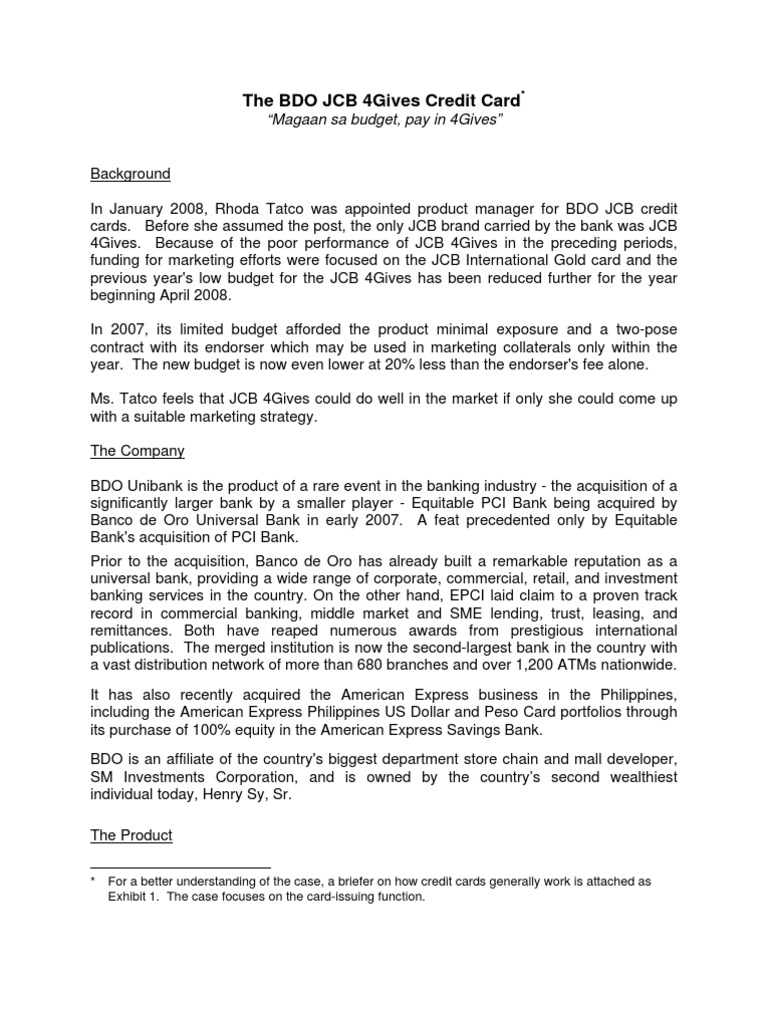 The BDO JCB 4Gives Credit Card*
"Magaan sa budget, pay in 4Gives"

Background

In January 2008, Rhoda Tatco was appointed product manager for BDO JCB credit cards. Before she assumed the post, the only JCB brand carried by the bank was JCB 4Gives. Because of the poor performance of JCB 4Gives in the preceding periods, funding for marketing efforts were focused on the JCB International Gold card and the previous year's low budget for the JCB 4Gives has been reduced further for the year beginning April 2008.

In 2007, its limited budget afforded the product minimal exposure and a two-pose contract with its endorser which may be used in marketing collaterals only within the year. The new budget is now even lower at 20% less than the endorser's fee alone.

Ms. Tatco feels that JCB 4Gives could do well in the market if only she could come up with a suitable marketing strategy.

The Company

BDO Unibank is the product of a rare event in the banking industry - the acquisition of a significantly larger bank by a smaller player - Equitable PCI Bank being acquired by Banco de Oro Universal Bank in early 2007. A feat precedented only by Equitable Bank's acquisition of PCI Bank.

Prior to the acquisition, Banco de Oro has already built a remarkable reputation as a universal bank, providing a wide range of corporate, commercial, retail, and investment banking services in the country. On the other hand, EPCI laid claim to a proven track record in commercial banking, middle market and SME lending, trust, leasing, and remittances. Both have reaped numerous awards from prestigious international publications. The merged institution is now the second-largest bank in the country with a vast distribution network of more than 680 branches and over 1,200 ATMs nationwide.

It has also recently acquired the American Express business in the Philippines, including the American Express Philippines US Dollar and Peso Card portfolios through its purchase of 100% equity in the American Express Savings Bank.

BDO is an affiliate of the country's biggest department store chain and mall developer, SM Investments Corporation, and is owned by the country's second wealthiest individual today, Henry Sy, Sr.

The Product

* For a better understanding of the case, a briefer on how credit cards generally work is attached as Exhibit 1. The case focuses on the card-issuing function.